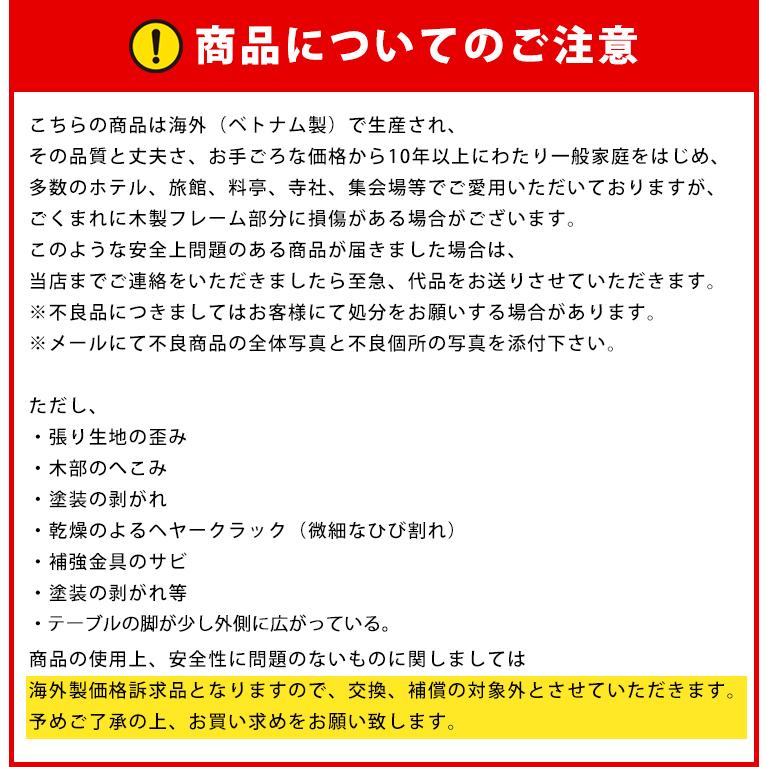 ! 商品についてのご注意

こちらの商品は海外（ベトナム製）で生産され、
その品質と丈夫さ、お手ごろな価格から10年以上にわたり一般家庭をはじめ、
多数のホテル、旅館、料亭、寺社、集会場等でご愛用いただいておりますが、
ごくまれに木製フレーム部分に損傷がある場合がございます。
このような安全上問題のある商品が届きました場合は、
当店までご連絡をいただきましたら至急、代品をお送りさせていただきます。
※不良品につきましてはお客様にて処分をお願いする場合があります。
※メールにて不良商品の全体写真と不良個所の写真を添付下さい。

ただし、
・張り生地の歪み
・木部のへこみ
・塗装の剥がれ
・乾燥のよるヘヤークラック（微細なひび割れ）
・補強金具のサビ
・塗装の剥がれ等
・テーブルの脚が少し外側に広がっている。
商品の使用上、安全性に問題のないものに関しましては
海外製価格訴求品となりますので、交換、補償の対象外とさせていただきます。
予めご了承の上、お買い求めをお願い致します。